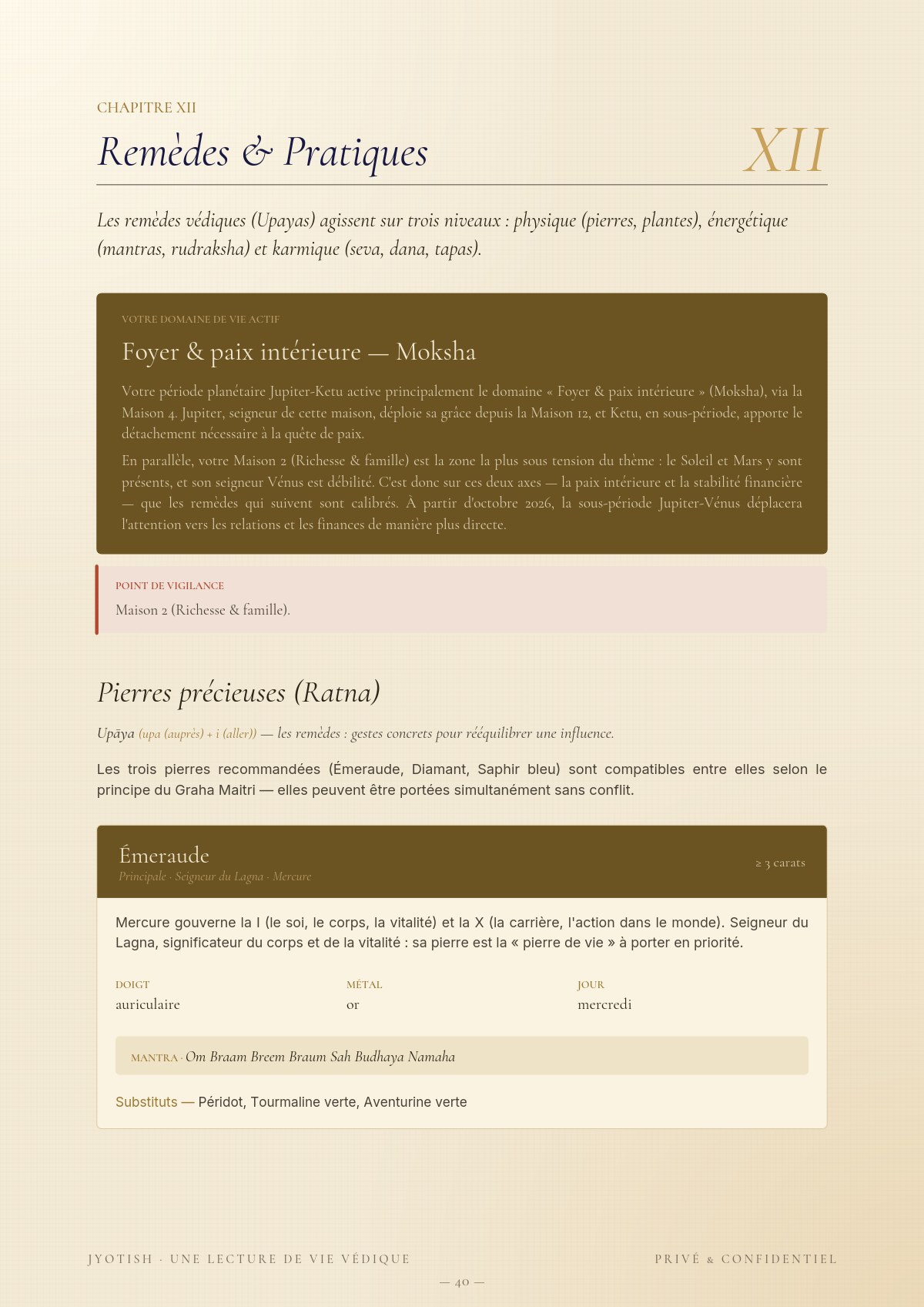 CHAPITRE XII

Remèdes & Pratiques

XII

Les remèdes védiques (Upayas) agissent sur trois niveaux : physique (pierres, plantes), énergétique (mantras, rudraksha) et karmique (seva, dana, tapas).

VOTRE DOMAINE DE VIE ACTIF

Foyer & paix intérieure — Moksha

Votre période planétaire Jupiter-Ketu active principalement le domaine « Foyer & paix intérieure » (Moksha), via la Maison 4. Jupiter, seigneur de cette maison, déploie sa grâce depuis la Maison 12, et Ketu, en sous-période, apporte le détachement nécessaire à la quête de paix.

En parallèle, votre Maison 2 (Richesse & famille) est la zone la plus sous tension du thème : le Soleil et Mars y sont présents, et son seigneur Vénus est débilité. C'est donc sur ces deux axes — la paix intérieure et la stabilité financière — que les remèdes qui suivent sont calibrés. À partir d'octobre 2026, la sous-période Jupiter-Vénus déplacera l'attention vers les relations et les finances de manière plus directe.

POINT DE VIGILANCE

Maison 2 (Richesse & famille).

Pierres précieuses (Ratna)

Upāya (upa (auprès) + i (aller)) — les remèdes : gestes concrets pour rééquilibrer une influence.

Les trois pierres recommandées (Émeraude, Diamant, Saphir bleu) sont compatibles entre elles selon le principe du Graha Maitri — elles peuvent être portées simultanément sans conflit.

Émeraude
Principale · Seigneur du Lagna · Mercure

≥ 3 carats

Mercure gouverne la I (le soi, le corps, la vitalité) et la X (la carrière, l'action dans le monde). Seigneur du Lagna, significateur du corps et de la vitalité : sa pierre est la « pierre de vie » à porter en priorité.

DOIGT
auriculaire

MÉTAL
or

JOUR
mercredi

MANTRA · Om Braam Breem Braum Sah Budhaya Namaha

Substituts — Péridot, Tourmaline verte, Aventurine verte

JYOTISH · UNE LECTURE DE VIE VÉDIQUE

PRIVÉ & CONFIDENTIEL

— 40 —